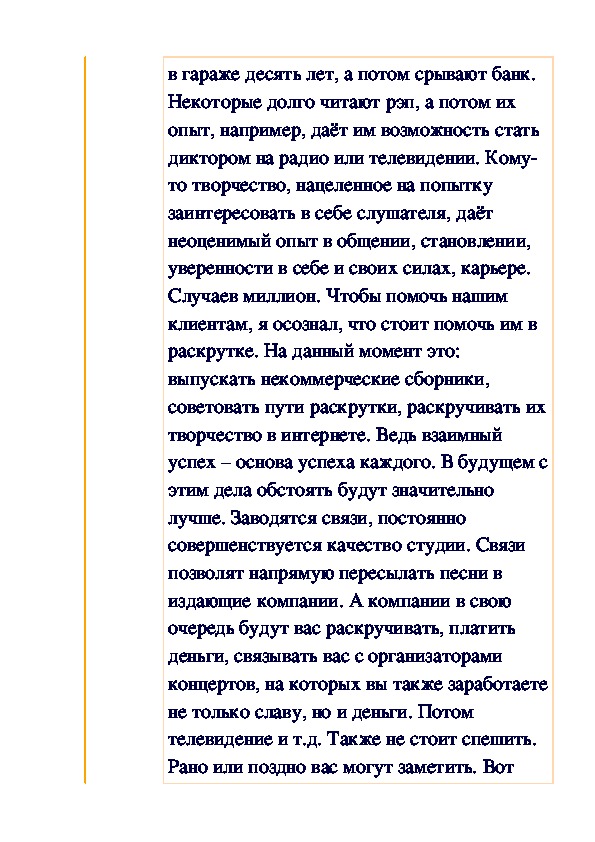 в гараже десять лет, а потом срывают банк. Некоторые долго читают рэп, а потом их опыт, например, даёт им возможность стать диктором на радио или телевидении. Кому-то творчество, нацеленное на попытку заинтересовать в себе слушателя, даёт неоценимый опыт в общении, становлении, уверенности в себе и своих силах, карьере. Случаев миллион. Чтобы помочь нашим клиентам, я осознал, что стоит помочь им в раскрутке. На данный момент это: выпускать некоммерческие сборники, советовать пути раскрутки, раскручивать их творчество в интернете. Ведь взаимный успех – основа успеха каждого. В будущем с этим дела обстоять будут значительно лучше. Заводятся связи, постоянно совершенствуется качество студии. Связи позволят напрямую пересылать песни в издающие компании. А компании в свою очередь будут вас раскручивать, платить деньги, связывать вас с организаторами концертов, на которых вы также заработаете не только славу, но и деньги. Потом телевидение и т.д. Также не стоит спешить. Рано или поздно вас могут заметить. Вот